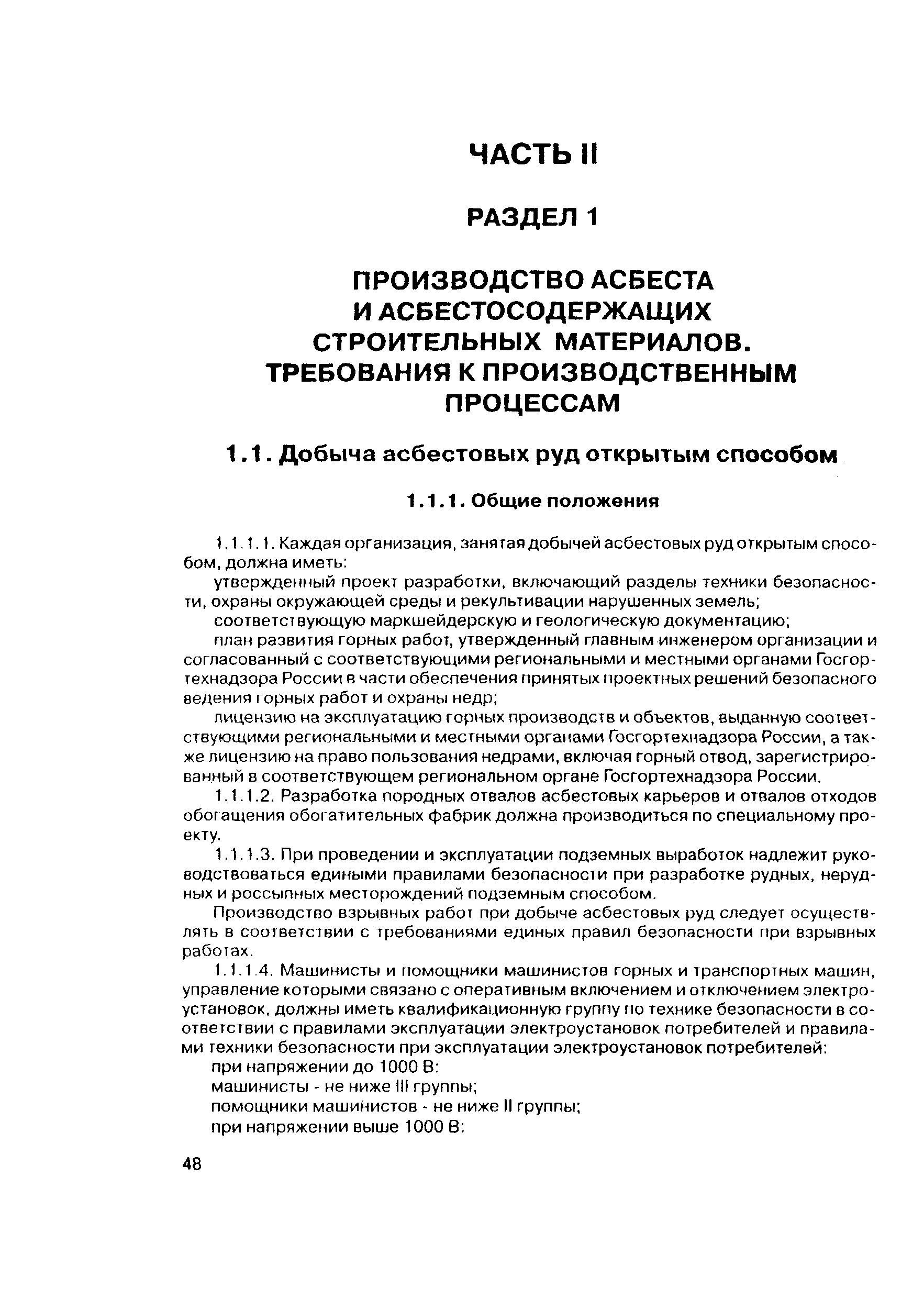 ЧАСТЬ II

РАЗДЕЛ 1

ПРОИЗВОДСТВО АСБЕСТА И АСБЕСТОСОДЕРЖАЩИХ СТРОИТЕЛЬНЫХ МАТЕРИАЛОВ. ТРЕБОВАНИЯ К ПРОИЗВОДСТВЕННЫМ ПРОЦЕССАМ

1.1. Добыча асбестовых руд открытым способом

1.1.1. Общие положения

1.1.1.1. Каждая организация, занятая добычей асбестовых руд открытым способом, должна иметь:

утвержденный проект разработки, включающий разделы техники безопасности, охраны окружающей среды и рекультивации нарушенных земель;

соответствующую маркшейдерскую и геологическую документацию;

план развития горных работ, утвержденный главным инженером организации и согласованный с соответствующими региональными и местными органами Госгортехнадзора России в части обеспечения принятых проектных решений безопасного ведения горных работ и охраны недр;

лицензию на эксплуатацию горных производств и объектов, выданную соответствующими региональными и местными органами Госгортехнадзора России, а также лицензию на право пользования недрами, включая горный отвод, зарегистрированный в соответствующем региональном органе Госгортехнадзора России.

1.1.1.2. Разработка породных отвалов асбестовых карьеров и отвалов отходов обогащения обогатительных фабрик должна производиться по специальному проекту.

1.1.1.3. При проведении и эксплуатации подземных выработок надлежит руководствоваться едиными правилами безопасности при разработке рудных, нерудных и россыпных месторождений подземным способом.

Производство взрывных работ при добыче асбестовых руд следует осуществлять в соответствии с требованиями единых правил безопасности при взрывных работах.

1.1.1.4. Машинисты и помощники машинистов горных и транспортных машин, управление которыми связано с оперативным включением и отключением электроустановок, должны иметь квалификационную группу по технике безопасности в соответствии с правилами эксплуатации электроустановок потребителей и правилами техники безопасности при эксплуатации электроустановок потребителей:

при напряжении до 1000 В:

машинисты - не ниже III группы;

помощники машинистов - не ниже II группы;

при напряжении выше 1000 В:

48